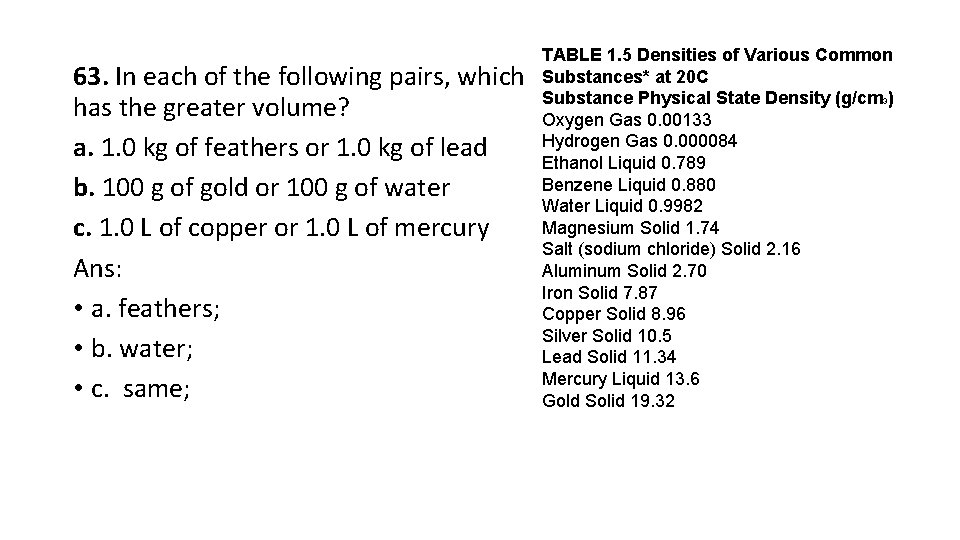 63. In each of the following pairs, which has the greater volume?

a. 1.0 kg of feathers or 1.0 kg of lead

b. 100 g of gold or 100 g of water

c. 1.0 L of copper or 1.0 L of mercury

Ans:

• a. feathers;

• b. water;

• c. same;

TABLE 1.5 Densities of Various Common Substances* at 20C
Substance Physical State Density (g/cm$_3$)
Oxygen Gas 0.00133
Hydrogen Gas 0.000084
Ethanol Liquid 0.789
Benzene Liquid 0.880
Water Liquid 0.9982
Magnesium Solid 1.74
Salt (sodium chloride) Solid 2.16
Aluminum Solid 2.70
Iron Solid 7.87
Copper Solid 8.96
Silver Solid 10.5
Lead Solid 11.34
Mercury Liquid 13.6
Gold Solid 19.32